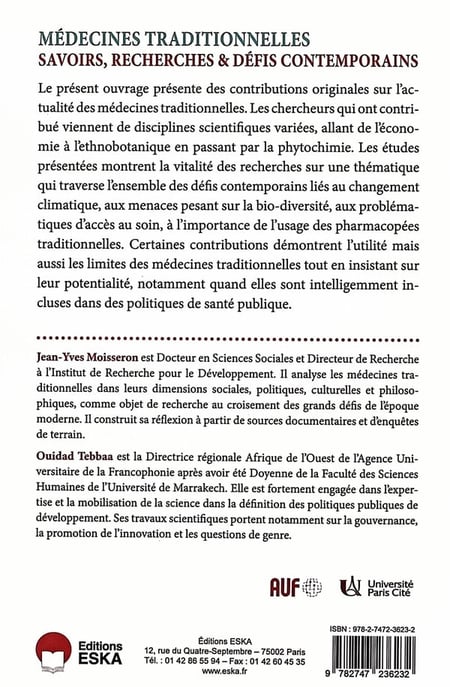 MÉDECINES TRADITIONNELLES
SAVOIRS, RECHERCHES & DÉFIS CONTEMPORAINS

Le présent ouvrage présente des contributions originales sur l'actualité des médecines traditionnelles. Les chercheurs qui ont contribué viennent de disciplines scientifiques variées, allant de l'économie à l'ethnobotanique en passant par la phytochimie. Les études présentées montrent la vitalité des recherches sur une thématique qui traverse l'ensemble des défis contemporains liés au changement climatique, aux menaces pesant sur la bio-diversité, aux problématiques d'accès au soin, à l'importance de l'usage des pharmacopées traditionnelles. Certaines contributions démontrent l'utilité mais aussi les limites des médecines traditionnelles tout en insistant sur leur potentialité, notamment quand elles sont intelligemment incluses dans des politiques de santé publique.

Jean-Yves Moisseron est Docteur en Sciences Sociales et Directeur de Recherche à l'Institut de Recherche pour le Développement. Il analyse les médecines traditionnelles dans leurs dimensions sociales, politiques, culturelles et philosophiques, comme objet de recherche au croisement des grands défis de l'époque moderne. Il construit sa réflexion à partir de sources documentaires et d'enquêtes de terrain.

Ouidad Tebbaa est la Directrice régionale Afrique de l'Ouest de l'Agence Universitaire de la Francophonie après avoir été Doyenne de la Faculté des Sciences Humaines de l'Université de Marrakech. Elle est fortement engagée dans l'expertise et la mobilisation de la science dans la définition des politiques publiques de développement. Ses travaux scientifiques portent notamment sur la gouvernance, la promotion de l'innovation et les questions de genre.

AUF

Université Paris Cité

Editions ESKA

Éditions ESKA
12, rue du Quatre-Septembre – 75002 Paris
Tél. : 01 42 86 55 94 – Fax : 01 42 60 45 35
www.eska.fr

ISBN : 978-2-7472-3623-2
9 782747 236232